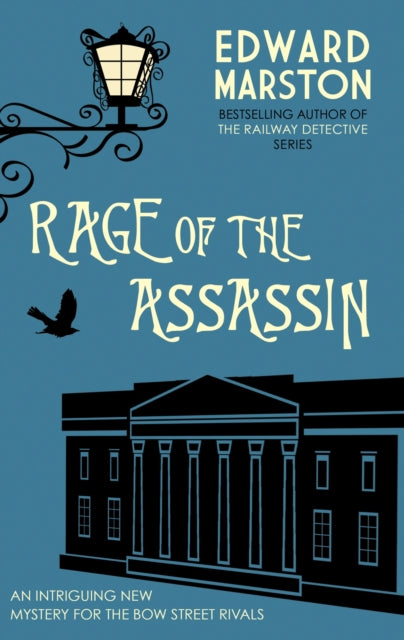 EDWARD MARSTON

BESTSELLING AUTHOR OF THE RAILWAY DETECTIVE SERIES

RAGE OF THE ASSASSIN

AN INTRIGUING NEW MYSTERY FOR THE BOW STREET RIVALS